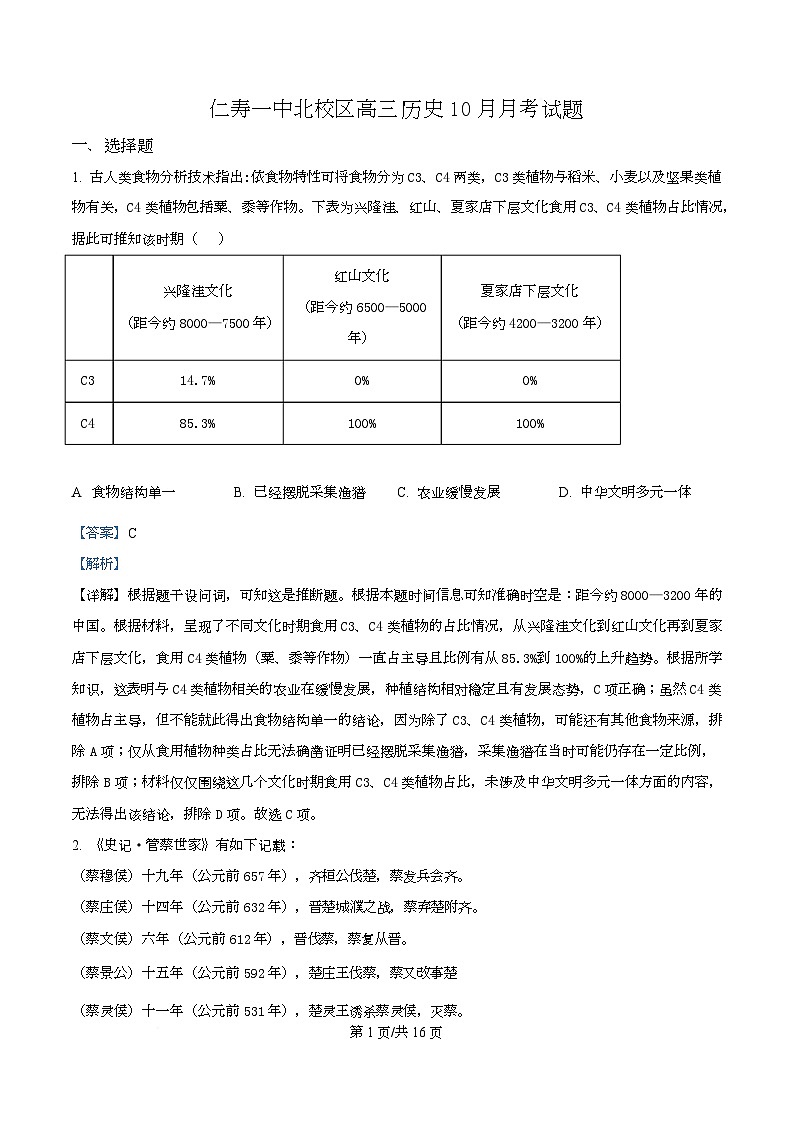 仁寿一中北校区高三历史10月月考试题

一、选择题

1. 古人类食物分析技术指出:依食物特性可将食物分为C3、C4两类，C3类植物与稻米、小麦以及坚果类植物有关，C4类植物包括粟、黍等作物。下表为兴隆洼、红山、夏家店下层文化食用C3、C4类植物占比情况，据此可推知该时期（　）

| | 兴隆洼文化（距今约8000—7500年） | 红山文化（距今约6500—5000年） | 夏家店下层文化（距今约4200—3200年） |
|---|---|---|---|
| C3 | 14.7% | 0% | 0% |
| C4 | 85.3% | 100% | 100% |

A. 食物结构单一　B. 已经摆脱采集渔猎　C. 农业缓慢发展　D. 中华文明多元一体

【答案】C

【解析】

【详解】根据题干设问词，可知这是推断题。根据本题时间信息可知准确时空是：距今约8000—3200年的中国。根据材料，呈现了不同文化时期食用C3、C4类植物的占比情况，从兴隆洼文化到红山文化再到夏家店下层文化，食用C4类植物（粟、黍等作物）一直占主导且比例有从85.3%到100%的上升趋势。根据所学知识，这表明与C4类植物相关的农业在缓慢发展，种植结构相对稳定且有发展态势，C项正确；虽然C4类植物占主导，但不能就此得出食物结构单一的结论，因为除了C3、C4类植物，可能还有其他食物来源，排除A项；仅从食用植物种类占比无法确凿证明已经摆脱采集渔猎，采集渔猎在当时可能仍存在一定比例，排除B项；材料仅仅围绕这几个文化时期食用C3、C4类植物占比，未涉及中华文明多元一体方面的内容，无法得出该结论，排除D项。故选C项。

2. 《史记·管蔡世家》有如下记载：

（蔡穆侯）十九年（公元前657年），齐桓公伐楚，蔡发兵会齐。

（蔡庄侯）十四年（公元前632年），晋楚城濮之战，蔡弃楚附齐。

（蔡文侯）六年（公元前612年），晋伐蔡，蔡复从晋。

（蔡景公）十五年（公元前592年），楚庄王伐蔡，蔡又改事楚

（蔡灵侯）十一年（公元前531年），楚灵王诱杀蔡灵侯，灭蔡。

第1页/共16页